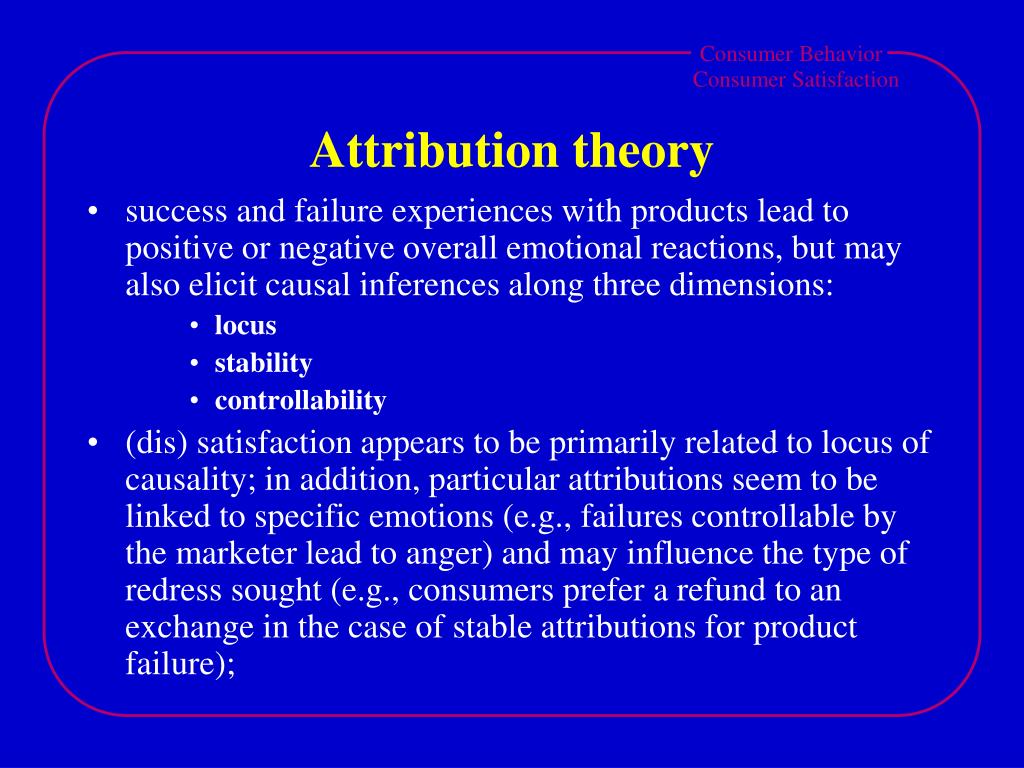 Consumer Behavior
Consumer Satisfaction

Attribution theory

• success and failure experiences with products lead to positive or negative overall emotional reactions, but may also elicit causal inferences along three dimensions:
  • locus
  • stability
  • controllability
• (dis) satisfaction appears to be primarily related to locus of causality; in addition, particular attributions seem to be linked to specific emotions (e.g., failures controllable by the marketer lead to anger) and may influence the type of redress sought (e.g., consumers prefer a refund to an exchange in the case of stable attributions for product failure);